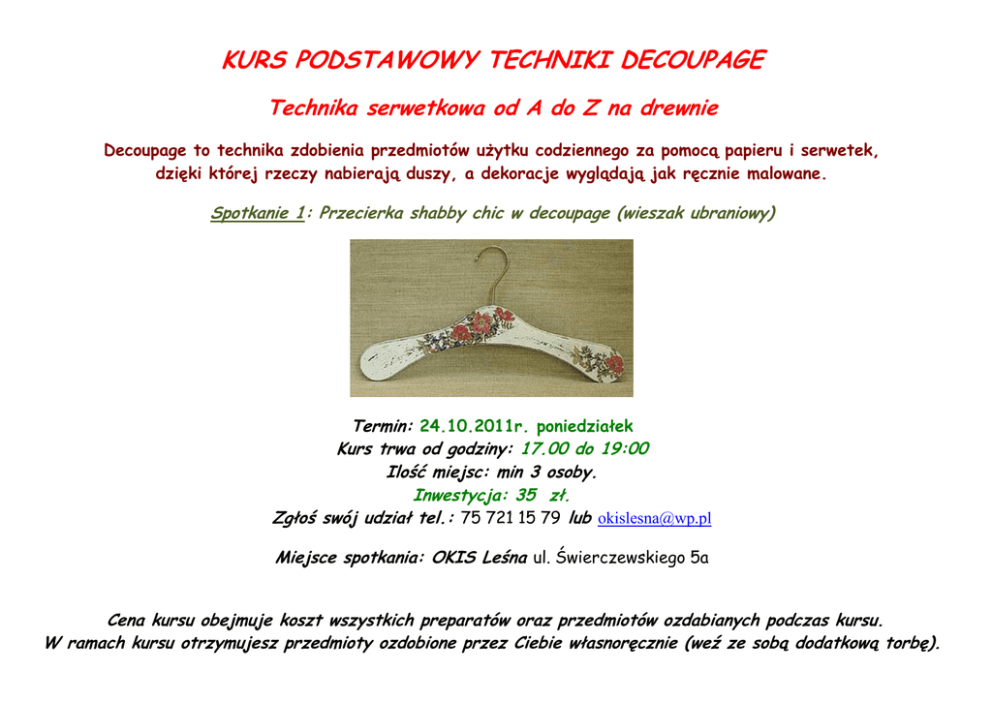 KURS PODSTAWOWY TECHNIKI DECOUPAGE

Technika serwetkowa od A do Z na drewnie

Decoupage to technika zdobienia przedmiotów użytku codziennego za pomocą papieru i serwetek, dzięki której rzeczy nabierają duszy, a dekoracje wyglądają jak ręcznie malowane.

Spotkanie 1: Przecierka shabby chic w decoupage (wieszak ubraniowy)

Termin: 24.10.2011r. poniedziałek
Kurs trwa od godziny: 17.00 do 19:00
Ilość miejsc: min 3 osoby.
Inwestycja: 35 zł.
Zgłoś swój udział tel.: 75 721 15 79 lub okislesna@wp.pl

Miejsce spotkania: OKIS Leśna ul. Świerczewskiego 5a

Cena kursu obejmuje koszt wszystkich preparatów oraz przedmiotów ozdabianych podczas kursu.
W ramach kursu otrzymujesz przedmioty ozdobione przez Ciebie własnoręcznie (weź ze sobą dodatkową torbę).